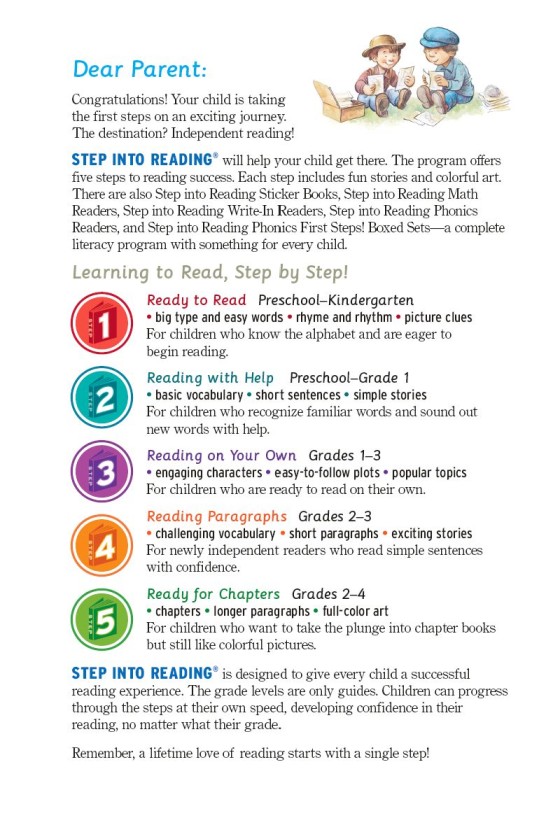 Dear Parent:

Congratulations! Your child is taking the first steps on an exciting journey. The destination? Independent reading!

STEP INTO READING® will help your child get there. The program offers five steps to reading success. Each step includes fun stories and colorful art. There are also Step into Reading Sticker Books, Step into Reading Math Readers, Step into Reading Write-In Readers, Step into Reading Phonics Readers, and Step into Reading Phonics First Steps! Boxed Sets—a complete literacy program with something for every child.

Learning to Read, Step by Step!

1 Ready to Read Preschool–Kindergarten
• big type and easy words • rhyme and rhythm • picture clues
For children who know the alphabet and are eager to begin reading.

2 Reading with Help Preschool–Grade 1
• basic vocabulary • short sentences • simple stories
For children who recognize familiar words and sound out new words with help.

3 Reading on Your Own Grades 1–3
• engaging characters • easy-to-follow plots • popular topics
For children who are ready to read on their own.

4 Reading Paragraphs Grades 2–3
• challenging vocabulary • short paragraphs • exciting stories
For newly independent readers who read simple sentences with confidence.

5 Ready for Chapters Grades 2–4
• chapters • longer paragraphs • full-color art
For children who want to take the plunge into chapter books but still like colorful pictures.

STEP INTO READING® is designed to give every child a successful reading experience. The grade levels are only guides. Children can progress through the steps at their own speed, developing confidence in their reading, no matter what their grade.

Remember, a lifetime love of reading starts with a single step!